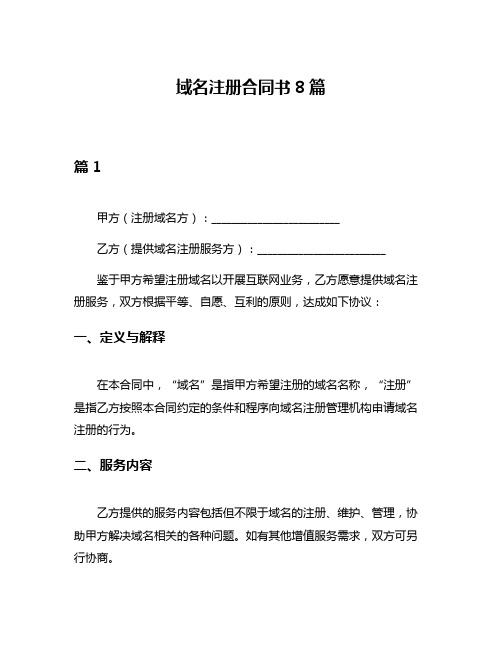 域名注册合同书 8 篇

篇 1

甲方（注册域名方）：________________________

乙方（提供域名注册服务方）：________________________

鉴于甲方希望注册域名以开展互联网业务，乙方愿意提供域名注册服务，双方根据平等、自愿、互利的原则，达成如下协议：

一、定义与解释

在本合同中，“域名”是指甲方希望注册的域名名称，“注册”是指乙方按照本合同约定的条件和程序向域名注册管理机构申请域名注册的行为。

二、服务内容

乙方提供的服务内容包括但不限于域名的注册、维护、管理，协助甲方解决域名相关的各种问题。如有其他增值服务需求，双方可另行协商。